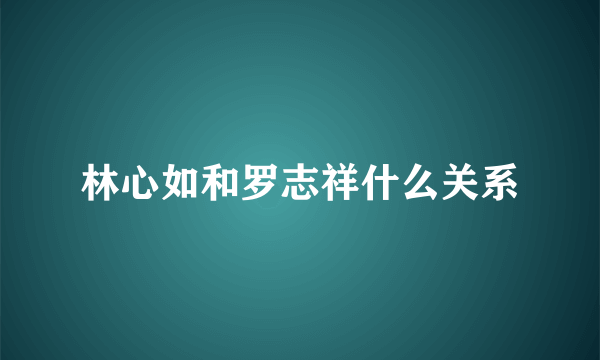 林心如和罗志祥什么关系